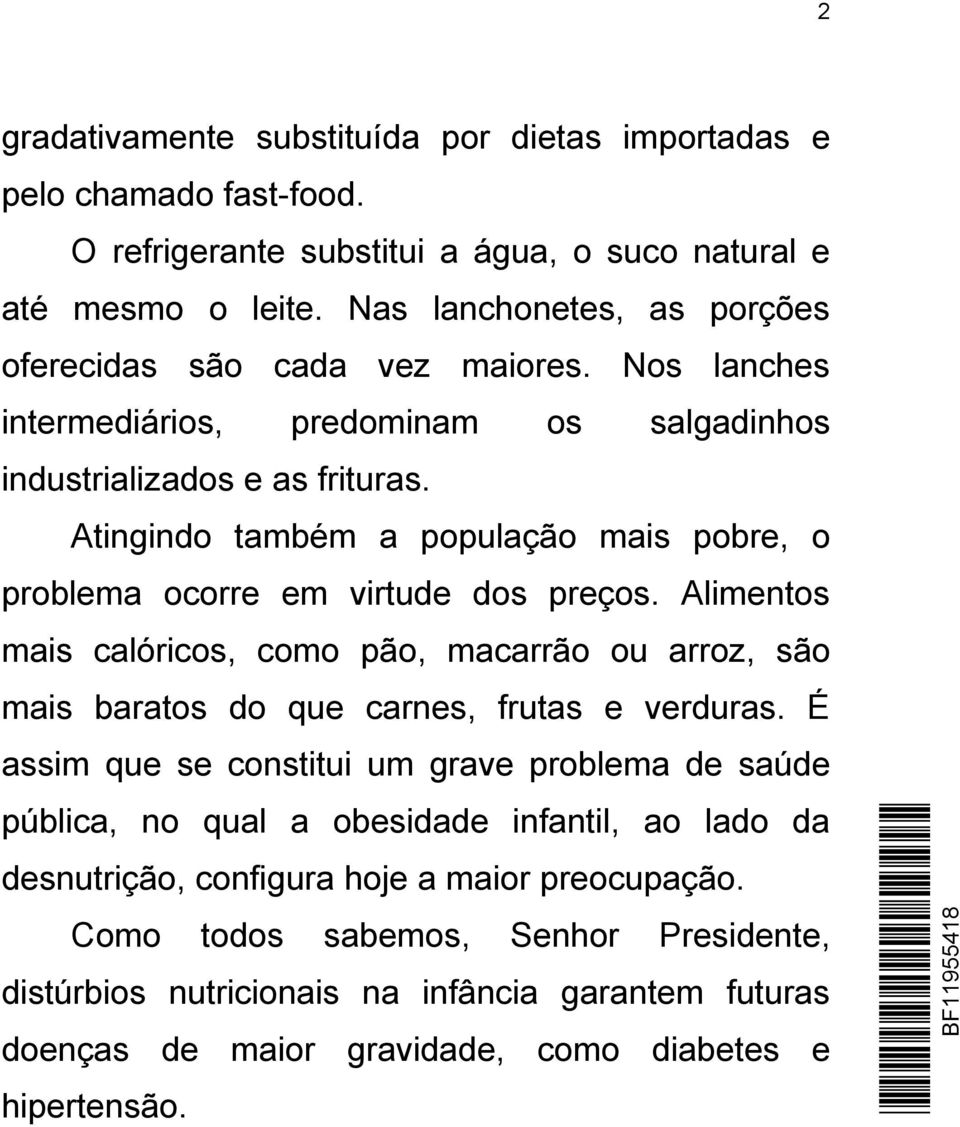 2

gradativamente substituída por dietas importadas e pelo chamado fast-food.

O refrigerante substitui a água, o suco natural e até mesmo o leite. Nas lanchonetes, as porções oferecidas são cada vez maiores. Nos lanches intermediários, predominam os salgadinhos industrializados e as frituras.

Atingindo também a população mais pobre, o problema ocorre em virtude dos preços. Alimentos mais calóricos, como pão, macarrão ou arroz, são mais baratos do que carnes, frutas e verduras. É assim que se constitui um grave problema de saúde pública, no qual a obesidade infantil, ao lado da desnutrição, configura hoje a maior preocupação.

Como todos sabemos, Senhor Presidente, distúrbios nutricionais na infância garantem futuras doenças de maior gravidade, como diabetes e hipertensão.

BF11955418